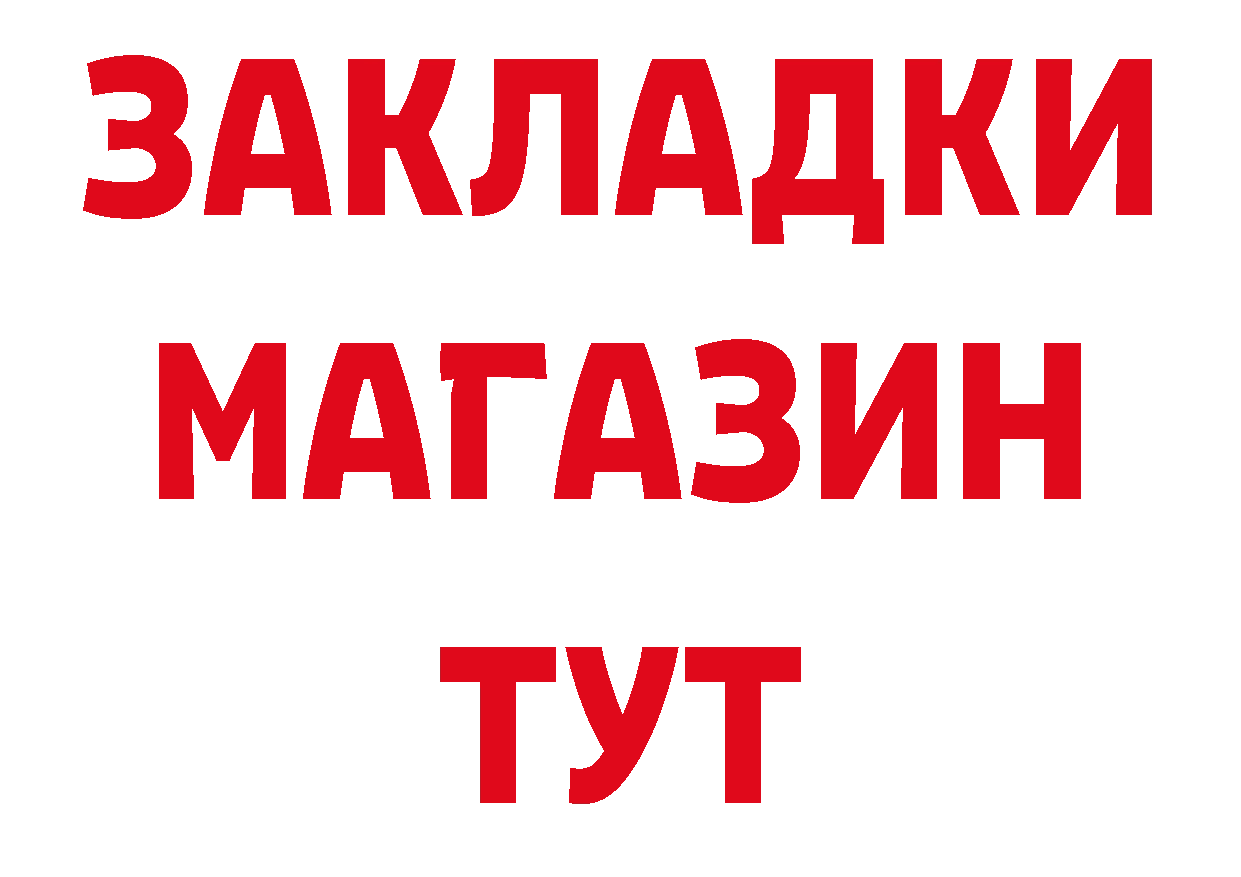 ЗАКЛАДКИ
МАГАЗИН
ТУТ